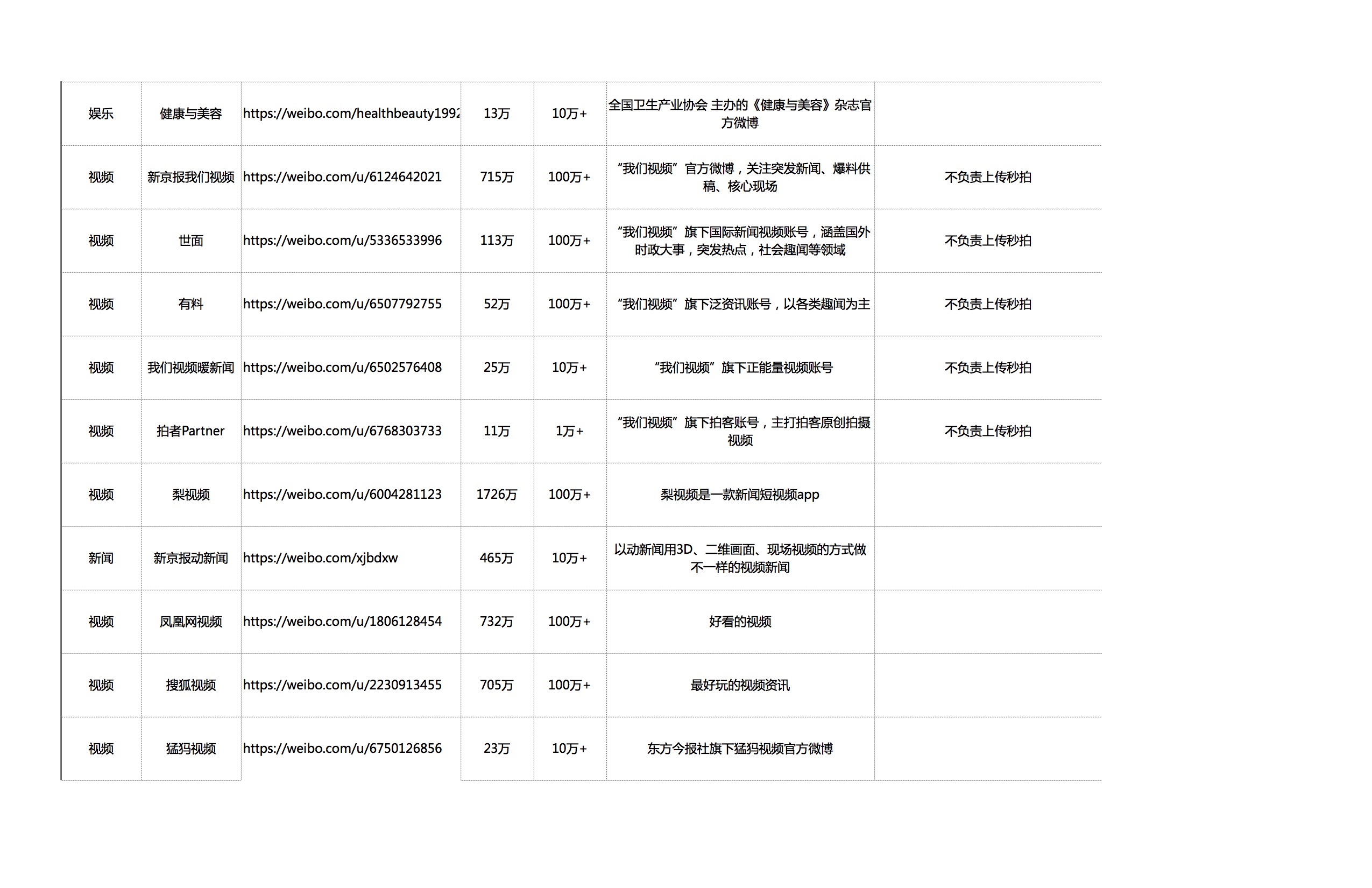 | 娱乐 | 健康与美容 | https://weibo.com/healthbeauty1992 | 13万 | 10万+ | 全国卫生产业协会 主办的《健康与美容》杂志官方微博 |  |
|---|---|---|---|---|---|---|
| 视频 | 新京报我们视频 | https://weibo.com/u/6124642021 | 715万 | 100万+ | “我们视频”官方微博，关注突发新闻、爆料供稿、核心现场 | 不负责上传秒拍 |
| 视频 | 世面 | https://weibo.com/u/5336533996 | 113万 | 100万+ | “我们视频”旗下国际新闻视频账号，涵盖国外时政大事，突发热点，社会趣闻等领域 | 不负责上传秒拍 |
| 视频 | 有料 | https://weibo.com/u/6507792755 | 52万 | 100万+ | “我们视频”旗下泛资讯账号，以各类趣闻为主 | 不负责上传秒拍 |
| 视频 | 我们视频暖新闻 | https://weibo.com/u/6502576408 | 25万 | 10万+ | “我们视频”旗下正能量视频账号 | 不负责上传秒拍 |
| 视频 | 拍者Partner | https://weibo.com/u/6768303733 | 11万 | 1万+ | “我们视频”旗下拍客账号，主打拍客原创拍摄视频 | 不负责上传秒拍 |
| 视频 | 梨视频 | https://weibo.com/u/6004281123 | 1726万 | 100万+ | 梨视频是一款新闻短视频app |  |
| 新闻 | 新京报动新闻 | https://weibo.com/xjbdxw | 465万 | 10万+ | 以动新闻用3D、二维画面、现场视频的方式做不一样的视频新闻 |  |
| 视频 | 凤凰网视频 | https://weibo.com/u/1806128454 | 732万 | 100万+ | 好看的视频 |  |
| 视频 | 搜狐视频 | https://weibo.com/u/2230913455 | 705万 | 100万+ | 最好玩的视频资讯 |  |
| 视频 | 猛犸视频 | https://weibo.com/u/6750126856 | 23万 | 10万+ | 东方今报社旗下猛犸视频官方微博 |  |